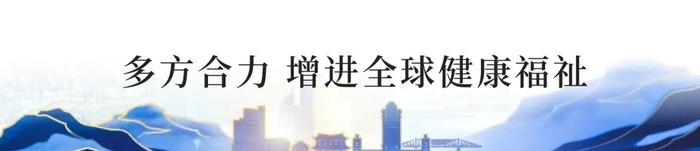 多方合力 增进全球健康福祉